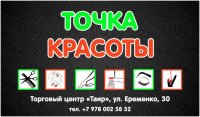 ТОЧКА КРАСОТЫ

Торговый центр «Таир», ул. Еременко, 30

тел. +7 978 002 58 52